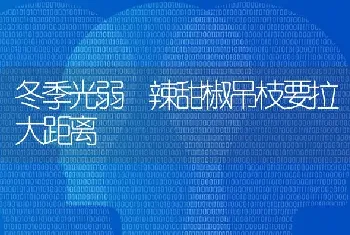 冬季光弱　辣甜椒吊枝要拉大距离